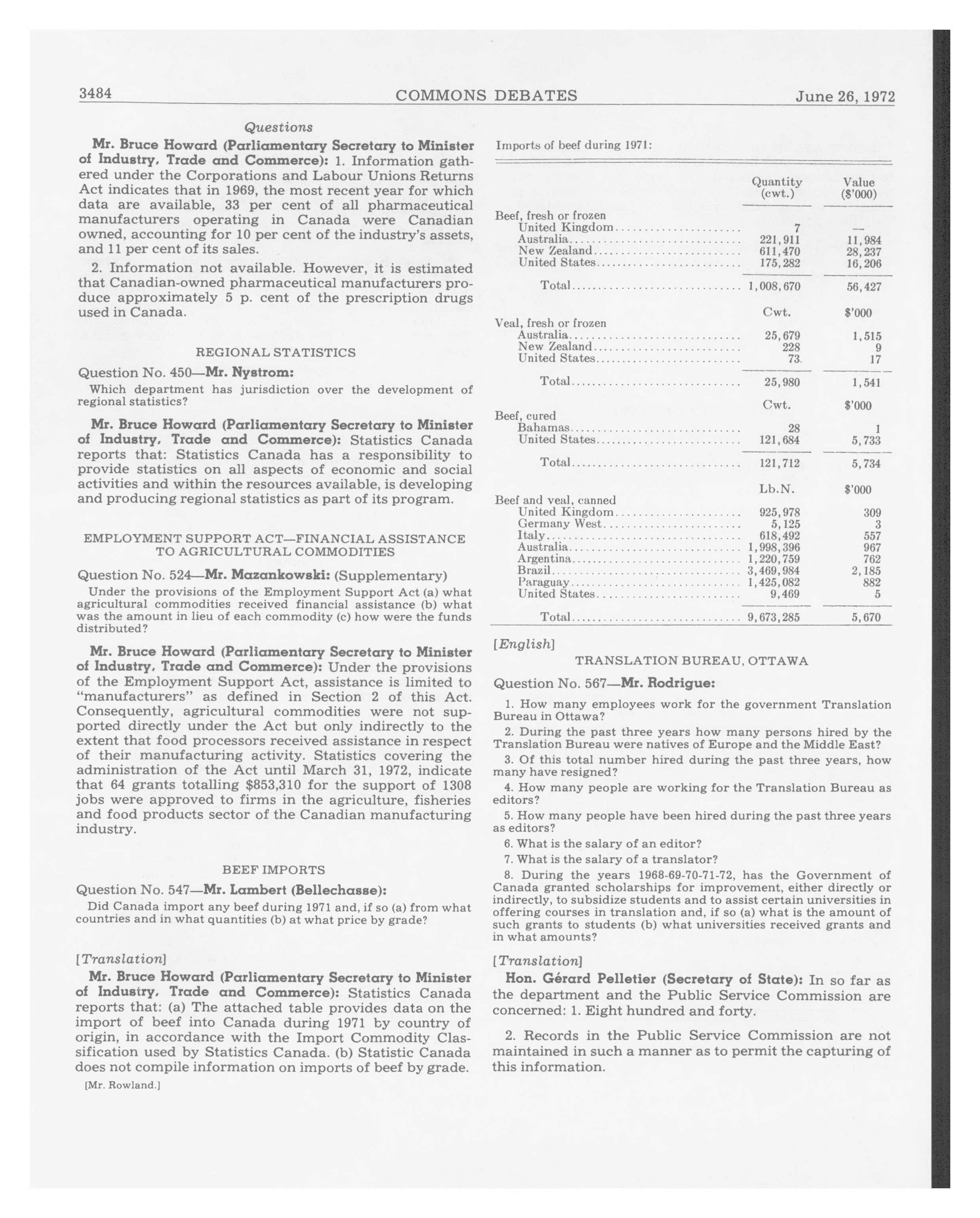 3484 COMMONS DEBATES June 26, 1972

Questions

Mr. Bruce Howard (Parliamentary Secretary to Minister of Industry, Trade and Commerce): 1. Information gathered under the Corporations and Labour Unions Returns Act indicates that in 1969, the most recent year for which data are available, 33 per cent of all pharmaceutical manufacturers operating in Canada were Canadian owned, accounting for 10 per cent of the industry's assets, and 11 per cent of its sales.

2. Information not available. However, it is estimated that Canadian-owned pharmaceutical manufacturers produce approximately 5 p. cent of the prescription drugs used in Canada.

REGIONAL STATISTICS

Question No. 450—Mr. Nystrom:

Which department has jurisdiction over the development of regional statistics?

Mr. Bruce Howard (Parliamentary Secretary to Minister of Industry, Trade and Commerce): Statistics Canada reports that: Statistics Canada has a responsibility to provide statistics on all aspects of economic and social activities and within the resources available, is developing and producing regional statistics as part of its program.

EMPLOYMENT SUPPORT ACT—FINANCIAL ASSISTANCE TO AGRICULTURAL COMMODITIES

Question No. 524—Mr. Mazankowski: (Supplementary)

Under the provisions of the Employment Support Act (a) what agricultural commodities received financial assistance (b) what was the amount in lieu of each commodity (c) how were the funds distributed?

Mr. Bruce Howard (Parliamentary Secretary to Minister of Industry, Trade and Commerce): Under the provisions of the Employment Support Act, assistance is limited to "manufacturers" as defined in Section 2 of this Act. Consequently, agricultural commodities were not supported directly under the Act but only indirectly to the extent that food processors received assistance in respect of their manufacturing activity. Statistics covering the administration of the Act until March 31, 1972, indicate that 64 grants totalling $853,310 for the support of 1308 jobs were approved to firms in the agriculture, fisheries and food products sector of the Canadian manufacturing industry.

BEEF IMPORTS

Question No. 547—Mr. Lambert (Bellechasse):

Did Canada import any beef during 1971 and, if so (a) from what countries and in what quantities (b) at what price by grade?

[Translation]

Mr. Bruce Howard (Parliamentary Secretary to Minister of Industry, Trade and Commerce): Statistics Canada reports that: (a) The attached table provides data on the import of beef into Canada during 1971 by country of origin, in accordance with the Import Commodity Classification used by Statistics Canada. (b) Statistic Canada does not compile information on imports of beef by grade.

[Mr. Rowland.]

Imports of beef during 1971:

| | Quantity (cwt.) | Value ($'000) |
|---|---|---|
| Beef, fresh or frozen | | |
| United Kingdom | 7 | — |
| Australia | 221,911 | 11,984 |
| New Zealand | 611,470 | 28,237 |
| United States | 175,282 | 16,206 |
| Total | 1,008,670 | 56,427 |
| | Cwt. | $'000 |
| Veal, fresh or frozen | | |
| Australia | 25,679 | 1,515 |
| New Zealand | 228 | 9 |
| United States | 73 | 17 |
| Total | 25,980 | 1,541 |
| | Cwt. | $'000 |
| Beef, cured | | |
| Bahamas | 28 | 1 |
| United States | 121,684 | 5,733 |
| Total | 121,712 | 5,734 |
| | Lb.N. | $'000 |
| Beef and veal, canned | | |
| United Kingdom | 925,978 | 309 |
| Germany West | 5,125 | 3 |
| Italy | 618,492 | 557 |
| Australia | 1,998,396 | 967 |
| Argentina | 1,220,759 | 762 |
| Brazil | 3,469,984 | 2,185 |
| Paraguay | 1,425,082 | 882 |
| United States | 9,469 | 5 |
| Total | 9,673,285 | 5,670 |

[English]

TRANSLATION BUREAU, OTTAWA

Question No. 567—Mr. Rodrigue:

1. How many employees work for the government Translation Bureau in Ottawa?

2. During the past three years how many persons hired by the Translation Bureau were natives of Europe and the Middle East?

3. Of this total number hired during the past three years, how many have resigned?

4. How many people are working for the Translation Bureau as editors?

5. How many people have been hired during the past three years as editors?

6. What is the salary of an editor?

7. What is the salary of a translator?

8. During the years 1968-69-70-71-72, has the Government of Canada granted scholarships for improvement, either directly or indirectly, to subsidize students and to assist certain universities in offering courses in translation and, if so (a) what is the amount of such grants to students (b) what universities received grants and in what amounts?

[Translation]

Hon. Gérard Pelletier (Secretary of State): In so far as the department and the Public Service Commission are concerned: 1. Eight hundred and forty.

2. Records in the Public Service Commission are not maintained in such a manner as to permit the capturing of this information.